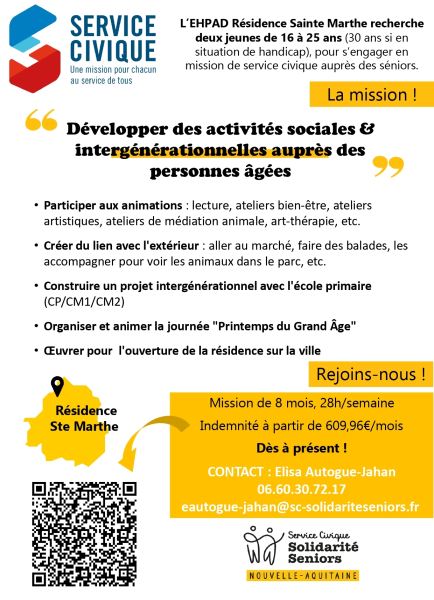 SERVICE CIVIQUE
Une mission pour chacun au service de tous

L'EHPAD Résidence Sainte Marthe recherche deux jeunes de 16 à 25 ans (30 ans si en situation de handicap), pour s'engager en mission de service civique auprès des séniors.

La mission !

Développer des activités sociales & intergénérationnelles auprès des personnes âgées

• Participer aux animations : lecture, ateliers bien-être, ateliers artistiques, ateliers de médiation animale, art-thérapie, etc.

• Créer du lien avec l'extérieur : aller au marché, faire des balades, les accompagner pour voir les animaux dans le parc, etc.

• Construire un projet intergénérationnel avec l'école primaire (CP/CM1/CM2)

• Organiser et animer la journée "Printemps du Grand Âge"

• Œuvrer pour l'ouverture de la résidence sur la ville

Rejoins-nous !

Résidence Ste Marthe

Mission de 8 mois, 28h/semaine

Indemnité à partir de 609,96€/mois

Dès à présent !

CONTACT : Elisa Autogue-Jahan
06.60.30.72.17
eautogue-jahan@sc-solidariteseniors.fr

Service Civique Solidarité Seniors
NOUVELLE-AQUITAINE